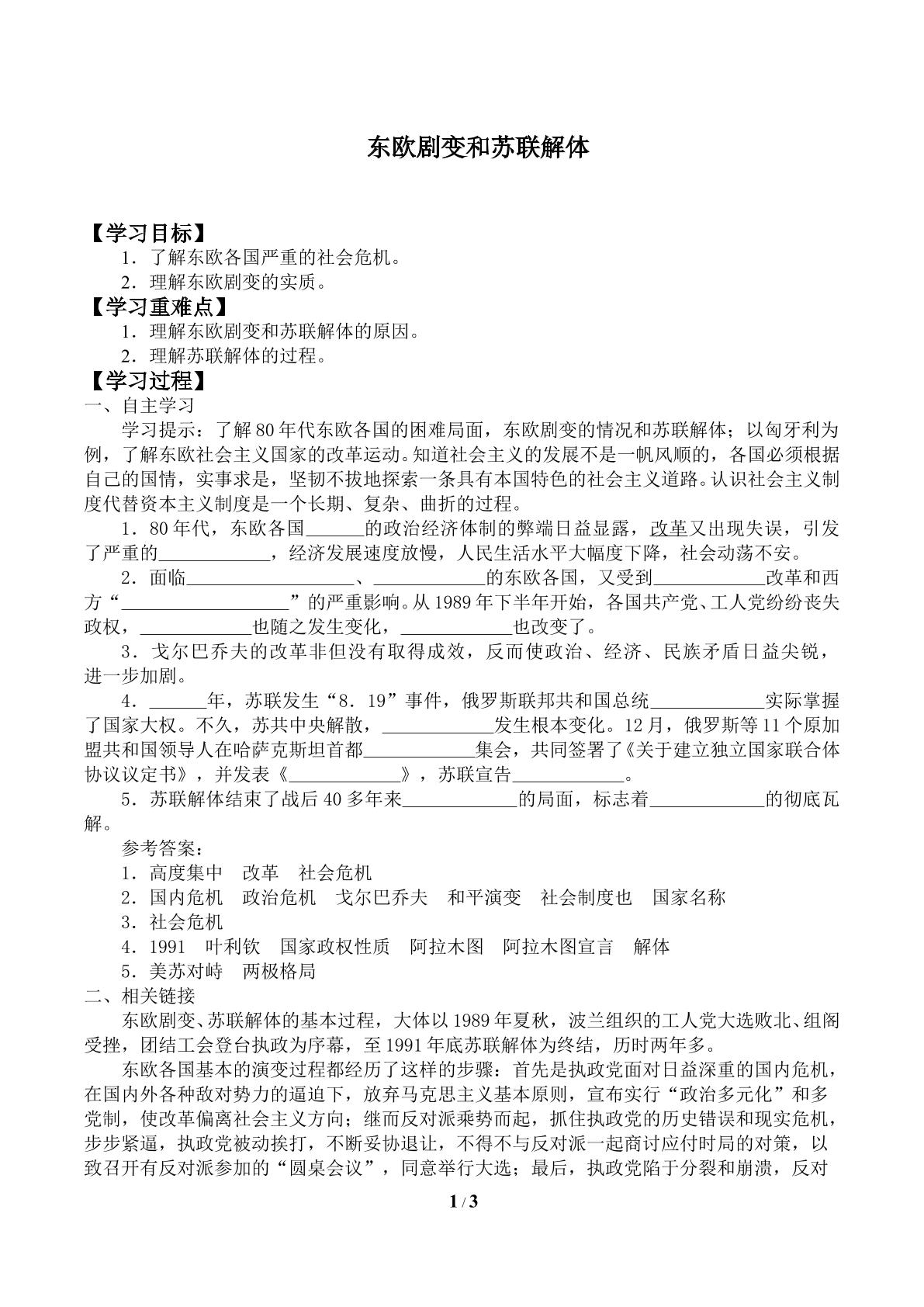 东欧剧变和苏联解体

【学习目标】

1．了解东欧各国严重的社会危机。

2．理解东欧剧变的实质。

【学习重难点】

1．理解东欧剧变和苏联解体的原因。

2．理解苏联解体的过程。

【学习过程】

一、自主学习

学习提示：了解80年代东欧各国的困难局面，东欧剧变的情况和苏联解体；以匈牙利为例，了解东欧社会主义国家的改革运动。知道社会主义的发展不是一帆风顺的，各国必须根据自己的国情，实事求是，坚韧不拔地探索一条具有本国特色的社会主义道路。认识社会主义制度代替资本主义制度是一个长期、复杂、曲折的过程。

1．80年代，东欧各国____的政治经济体制的弊端日益显露，改革又出现失误，引发了严重的____，经济发展速度放慢，人民生活水平大幅度下降，社会动荡不安。

2．面临____、____的东欧各国，又受到____改革和西方“____”的严重影响。从1989年下半年开始，各国共产党、工人党纷纷丧失政权，____也随之发生变化，____也改变了。

3．戈尔巴乔夫的改革非但没有取得成效，反而使政治、经济、民族矛盾日益尖锐，进一步加剧。

4．____年，苏联发生“8．19”事件，俄罗斯联邦共和国总统____实际掌握了国家大权。不久，苏共中央解散，____发生根本变化。12月，俄罗斯等11个原加盟共和国领导人在哈萨克斯坦首都____集会，共同签署了《关于建立独立国家联合体协议议定书》，并发表《____》，苏联宣告____。

5．苏联解体结束了战后40多年来____的局面，标志着____的彻底瓦解。

参考答案：

1．高度集中 改革 社会危机

2．国内危机 政治危机 戈尔巴乔夫 和平演变 社会制度也 国家名称

3．社会危机

4．1991 叶利钦 国家政权性质 阿拉木图 阿拉木图宣言 解体

5．美苏对峙 两极格局

二、相关链接

东欧剧变、苏联解体的基本过程，大体以1989年夏秋，波兰组织的工人党大选败北、组阁受挫，团结工会登台执政为序幕，至1991年底苏联解体为终结，历时两年多。

东欧各国基本的演变过程都经历了这样的步骤：首先是执政党面对日益深重的国内危机，在国内外各种敌对势力的逼迫下，放弃马克思主义基本原则，宣布实行“政治多元化”和多党制，使改革偏离社会主义方向；继而反对派乘势而起，抓住执政党的历史错误和现实危机，步步紧逼，执政党被动挨打，不断妥协退让，不得不与反对派一起商讨应付时局的对策，以致召开有反对派参加的“圆桌会议”，同意举行大选；最后，执政党陷于分裂和崩溃，反对

1 / 3